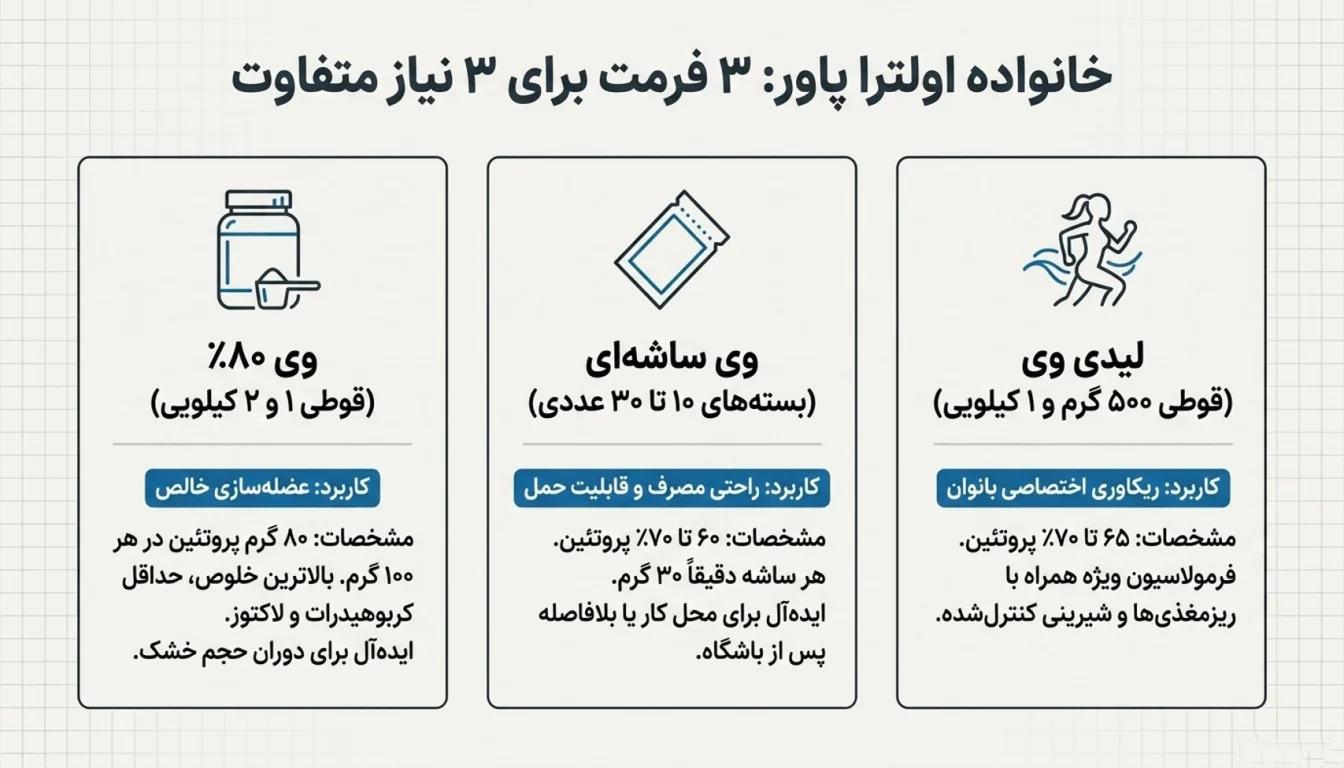 خانواده اولترا پاور: ۳ فرمت برای ۳ نیاز متفاوت

لیدی وی
(قوطی ۵۰۰ گرم و ۱ کیلویی)

کاربرد: ریکاوری اختصاصی بانوان

مشخصات: ۶۵ تا ۷۰٪ پروتئین. فرمولاسیون ویژه همراه با ریزمغذی‌ها و شیرینی کنترل‌شده.

وی ساشه‌ای
(بسته‌های ۱۰ تا ۳۰ عددی)

کاربرد: راحتی مصرف و قابلیت حمل

مشخصات: ۶۰ تا ۷۰٪ پروتئین. هر ساشه دقیقاً ۳۰ گرم. ایده‌آل برای محل کار یا بلافاصله پس از باشگاه.

وی ۸۰٪
(قوطی ۱ و ۲ کیلویی)

کاربرد: عضله‌سازی خالص

مشخصات: ۸۰ گرم پروتئین در هر ۱۰۰ گرم. بالاترین خلوص، حداقل کربوهیدرات و لاکتوز. ایده‌آل برای دوران حجم خشک.